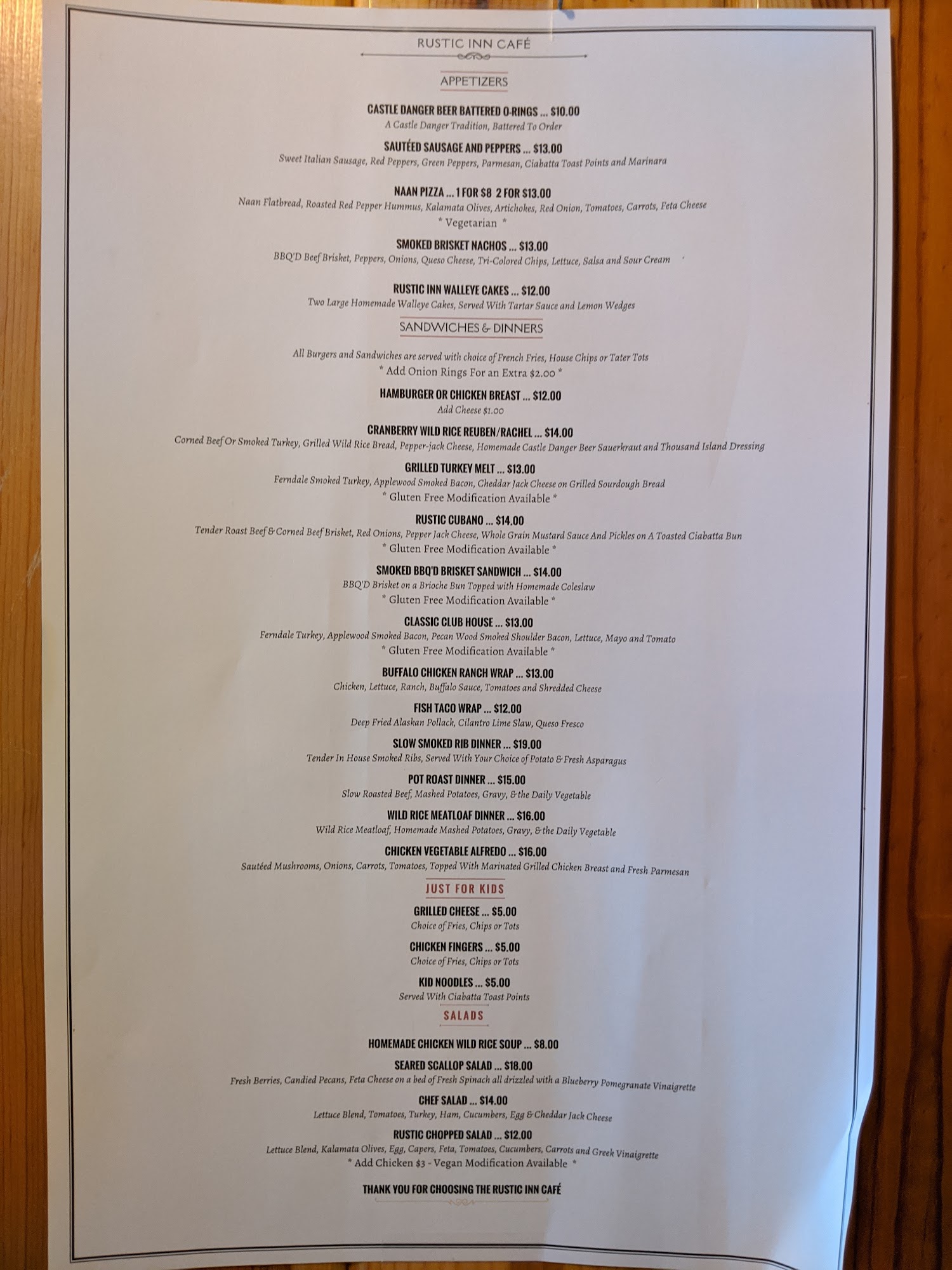 RUSTIC INN CAFÉ

APPETIZERS

CASTLE DANGER BEER BATTERED O-RINGS ... $10.00
A Castle Danger Tradition, Battered To Order

SAUTÉED SAUSAGE AND PEPPERS ... $13.00
Sweet Italian Sausage, Red Peppers, Green Peppers, Parmesan, Ciabatta Toast Points and Marinara

NAAN PIZZA ... 1 FOR $8 2 FOR $13.00
Naan Flatbread, Roasted Red Pepper Hummus, Kalamata Olives, Artichokes, Red Onion, Tomatoes, Carrots, Feta Cheese
* Vegetarian *

SMOKED BRISKET NACHOS ... $13.00
BBQ'D Beef Brisket, Peppers, Onions, Queso Cheese, Tri-Colored Chips, Lettuce, Salsa and Sour Cream

RUSTIC INN WALLEYE CAKES ... $12.00
Two Large Homemade Walleye Cakes, Served With Tartar Sauce and Lemon Wedges

SANDWICHES & DINNERS

All Burgers and Sandwiches are served with choice of French Fries, House Chips or Tater Tots
* Add Onion Rings For an Extra $2.00 *

HAMBURGER OR CHICKEN BREAST ... $12.00
Add Cheese $1.00

CRANBERRY WILD RICE REUBEN/RACHEL ... $14.00
Corned Beef Or Smoked Turkey, Grilled Wild Rice Bread, Pepper-jack Cheese, Homemade Castle Danger Beer Sauerkraut and Thousand Island Dressing

GRILLED TURKEY MELT ... $13.00
Ferndale Smoked Turkey, Applewood Smoked Bacon, Cheddar Jack Cheese on Grilled Sourdough Bread
* Gluten Free Modification Available *

RUSTIC CUBANO ... $14.00
Tender Roast Beef & Corned Beef Brisket, Red Onions, Pepper Jack Cheese, Whole Grain Mustard Sauce And Pickles on A Toasted Ciabatta Bun
* Gluten Free Modification Available *

SMOKED BBQ'D BRISKET SANDWICH ... $14.00
BBQ'D Brisket on a Brioche Bun Topped with Homemade Coleslaw
* Gluten Free Modification Available *

CLASSIC CLUB HOUSE ... $13.00
Ferndale Turkey, Applewood Smoked Bacon, Pecan Wood Smoked Shoulder Bacon, Lettuce, Mayo and Tomato
* Gluten Free Modification Available *

BUFFALO CHICKEN RANCH WRAP ... $13.00
Chicken, Lettuce, Ranch, Buffalo Sauce, Tomatoes and Shredded Cheese

FISH TACO WRAP ... $12.00
Deep Fried Alaskan Pollack, Cilantro Lime Slaw, Queso Fresco

SLOW SMOKED RIB DINNER ... $19.00
Tender In House Smoked Ribs, Served With Your Choice of Potato & Fresh Asparagus

POT ROAST DINNER ... $15.00
Slow Roasted Beef, Mashed Potatoes, Gravy, & the Daily Vegetable

WILD RICE MEATLOAF DINNER ... $16.00
Wild Rice Meatloaf, Homemade Mashed Potatoes, Gravy, & the Daily Vegetable

CHICKEN VEGETABLE ALFREDO ... $16.00
Sautéed Mushrooms, Onions, Carrots, Tomatoes, Topped With Marinated Grilled Chicken Breast and Fresh Parmesan

JUST FOR KIDS

GRILLED CHEESE ... $5.00
Choice of Fries, Chips or Tots

CHICKEN FINGERS ... $5.00
Choice of Fries, Chips or Tots

KID NOODLES ... $5.00
Served With Ciabatta Toast Points

SALADS

HOMEMADE CHICKEN WILD RICE SOUP ... $8.00

SEARED SCALLOP SALAD ... $18.00
Fresh Berries, Candied Pecans, Feta Cheese on a bed of Fresh Spinach all drizzled with a Blueberry Pomegranate Vinaigrette

CHEF SALAD ... $14.00
Lettuce Blend, Tomatoes, Turkey, Ham, Cucumbers, Egg & Cheddar Jack Cheese

RUSTIC CHOPPED SALAD ... $12.00
Lettuce Blend, Kalamata Olives, Egg, Capers, Feta, Tomatoes, Cucumbers, Carrots and Greek Vinaigrette
* Add Chicken $3 - Vegan Modification Available *

THANK YOU FOR CHOOSING THE RUSTIC INN CAFÉ